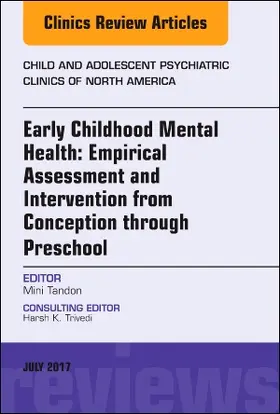 Clinics Review Articles

CHILD AND ADOLESCENT PSYCHIATRIC CLINICS OF NORTH AMERICA

Early Childhood Mental Health: Empirical Assessment and Intervention from Conception through Preschool

EDITOR
Mini Tandon

CONSULTING EDITOR
Harsh K. Trivedi

JULY 2017

reviews